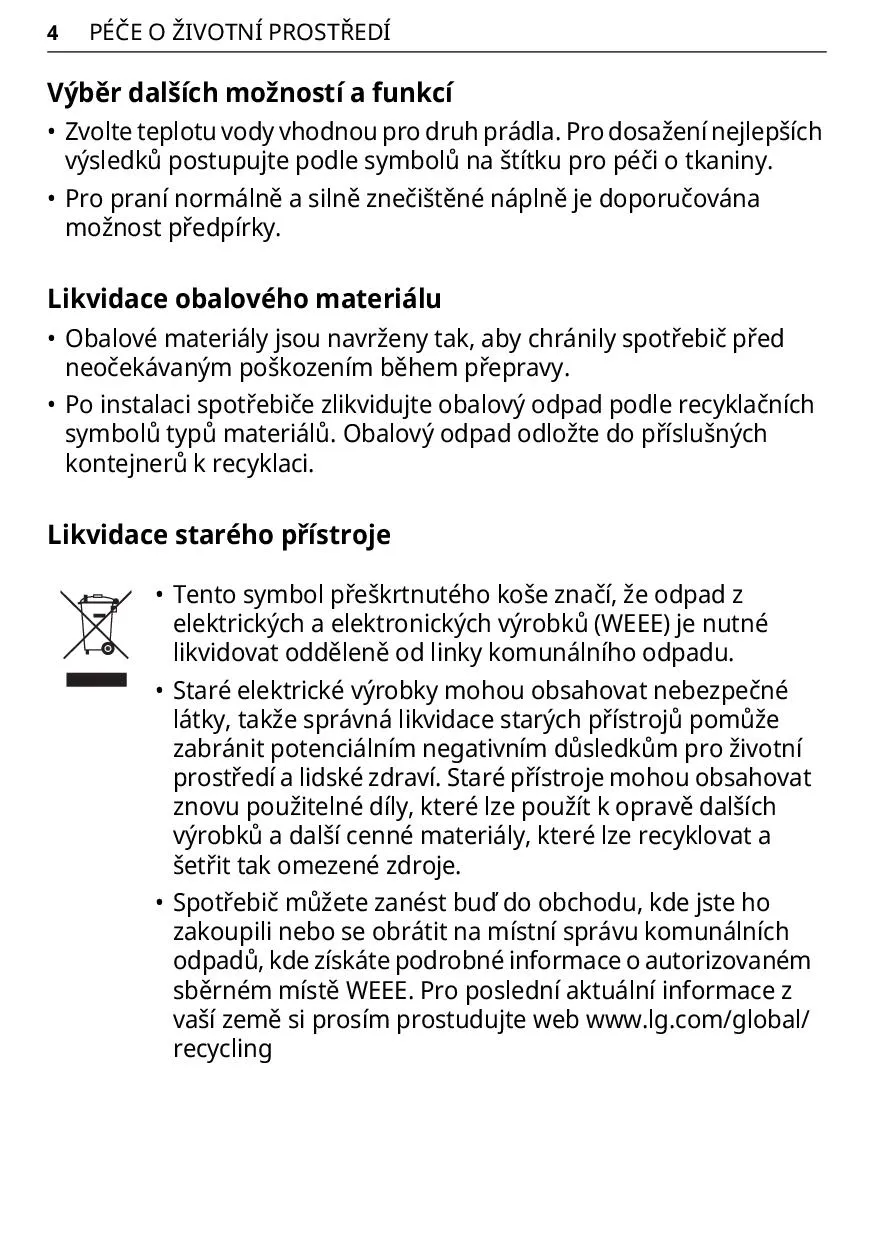 4 PÉČE O ŽIVOTNÍ PROSTŘEDÍ

Výběr dalších možností a funkcí

• Zvolte teplotu vody vhodnou pro druh prádla. Pro dosažení nejlepších výsledků postupujte podle symbolů na štítku pro péči o tkaniny.
• Pro praní normálně a silně znečištěné náplně je doporučována možnost předpírky.

Likvidace obalového materiálu

• Obalové materiály jsou navrženy tak, aby chránily spotřebič před neočekávaným poškozením během přepravy.
• Po instalaci spotřebiče zlikvidujte obalový odpad podle recyklačních symbolů typů materiálů. Obalový odpad odložte do příslušných kontejnerů k recyklaci.

Likvidace starého přístroje

• Tento symbol přeškrtnutého koše značí, že odpad z elektrických a elektronických výrobků (WEEE) je nutné likvidovat odděleně od linky komunálního odpadu.
• Staré elektrické výrobky mohou obsahovat nebezpečné látky, takže správná likvidace starých přístrojů pomůže zabránit potenciálním negativním důsledkům pro životní prostředí a lidské zdraví. Staré přístroje mohou obsahovat znovu použitelné díly, které lze použít k opravě dalších výrobků a další cenné materiály, které lze recyklovat a šetřit tak omezené zdroje.
• Spotřebič můžete zanést buď do obchodu, kde jste ho zakoupili nebo se obrátit na místní správu komunálních odpadů, kde získáte podrobné informace o autorizovaném sběrném místě WEEE. Pro poslední aktuální informace z vaší země si prosím prostudujte web www.lg.com/global/recycling